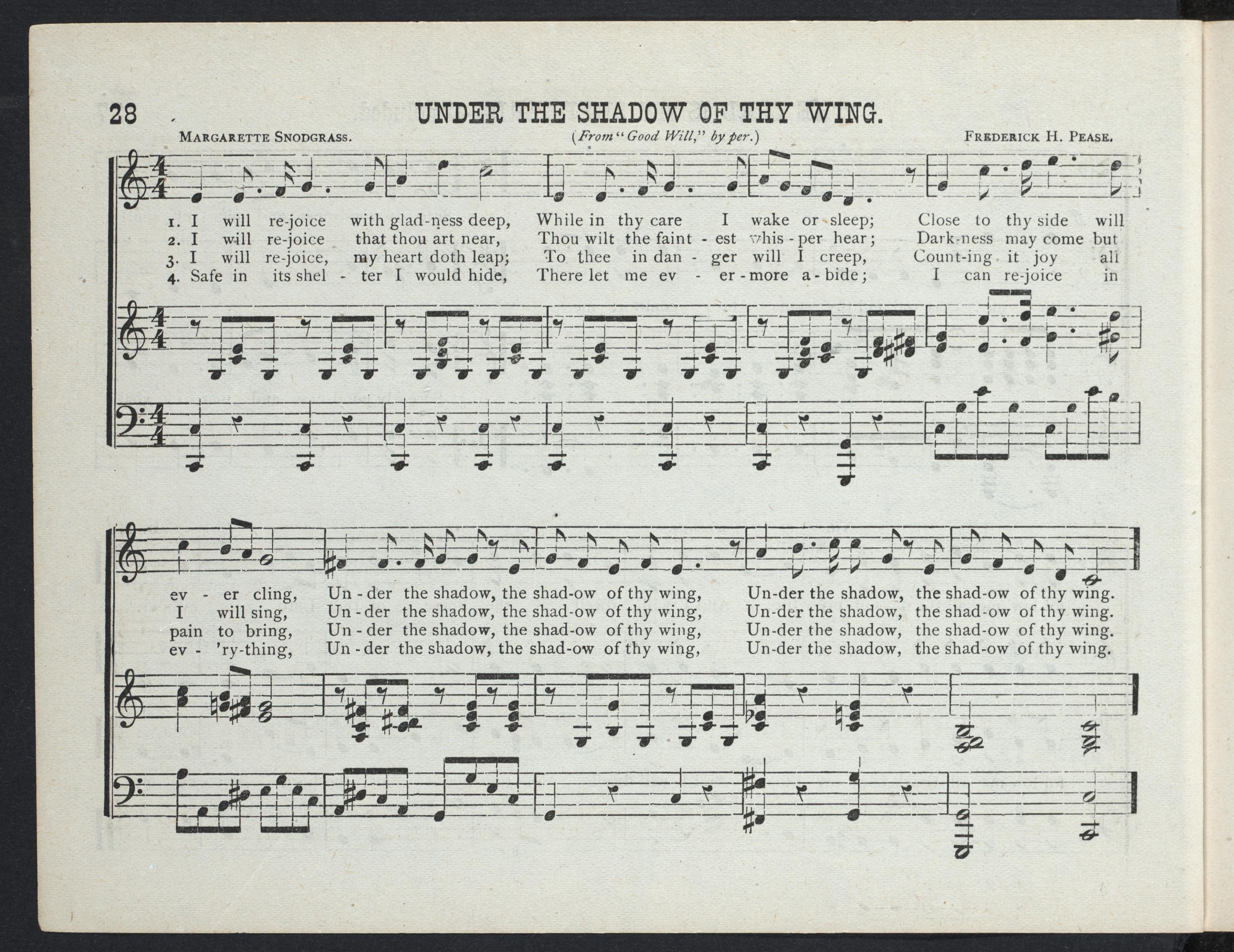 28 UNDER THE SHADOW OF THY WING.

MARGARETTE SNODGRASS. (From "Good Will," by per.) FREDERICK H. PEASE.

1. I will re-joice with glad-ness deep, While in thy care I wake or sleep; Close to thy side will
2. I will re-joice that thou art near, Thou wilt the faint - est whis - per hear; Dark-ness may come but
3. I will re-joice, my heart doth leap; To thee in dan - ger will I creep, Count-ing it joy all
4. Safe in its shel - ter I would hide, There let me ev - er - more a - bide; I can re-joice in

ev - er cling, Un - der the shadow, the shad-ow of thy wing, Un-der the shadow, the shad-ow of thy wing.
I will sing, Un - der the shadow, the shad-ow of thy wing, Un-der the shadow, the shad-ow of thy wing.
pain to bring, Un - der the shadow, the shad-ow of thy wing, Un-der the shadow, the shad-ow of thy wing.
ev - 'ry-thing, Un - der the shadow, the shad-ow of thy wing, Un-der the shadow, the shad-ow of thy wing.